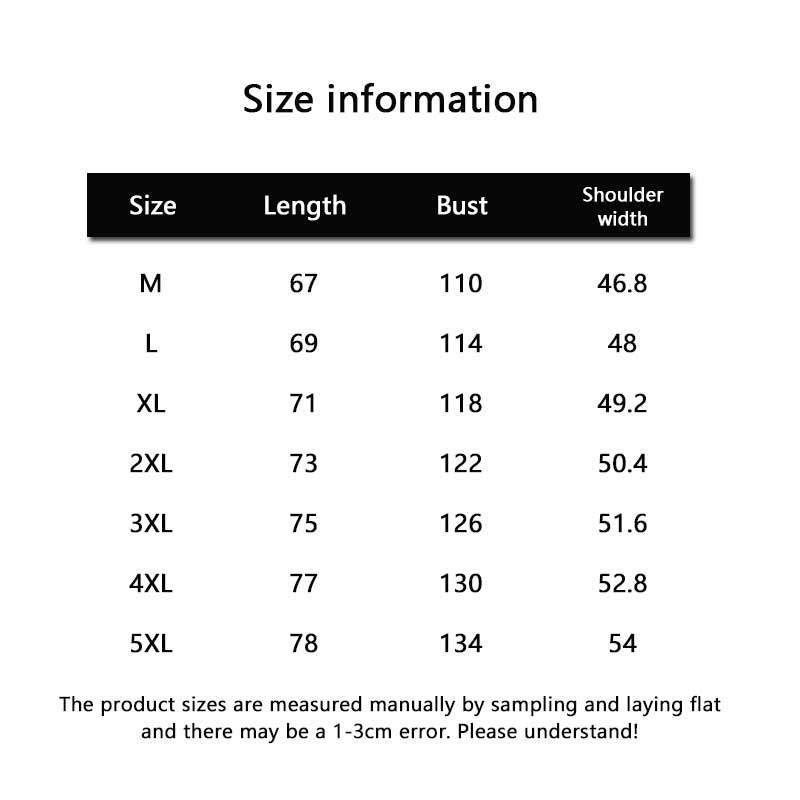 Size information

| Size | Length | Bust | Shoulder width |
|---|---|---|---|
| M | 67 | 110 | 46.8 |
| L | 69 | 114 | 48 |
| XL | 71 | 118 | 49.2 |
| 2XL | 73 | 122 | 50.4 |
| 3XL | 75 | 126 | 51.6 |
| 4XL | 77 | 130 | 52.8 |
| 5XL | 78 | 134 | 54 |

The product sizes are measured manually by sampling and laying flat and there may be a 1-3cm error. Please understand!